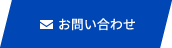 お問い合わせ